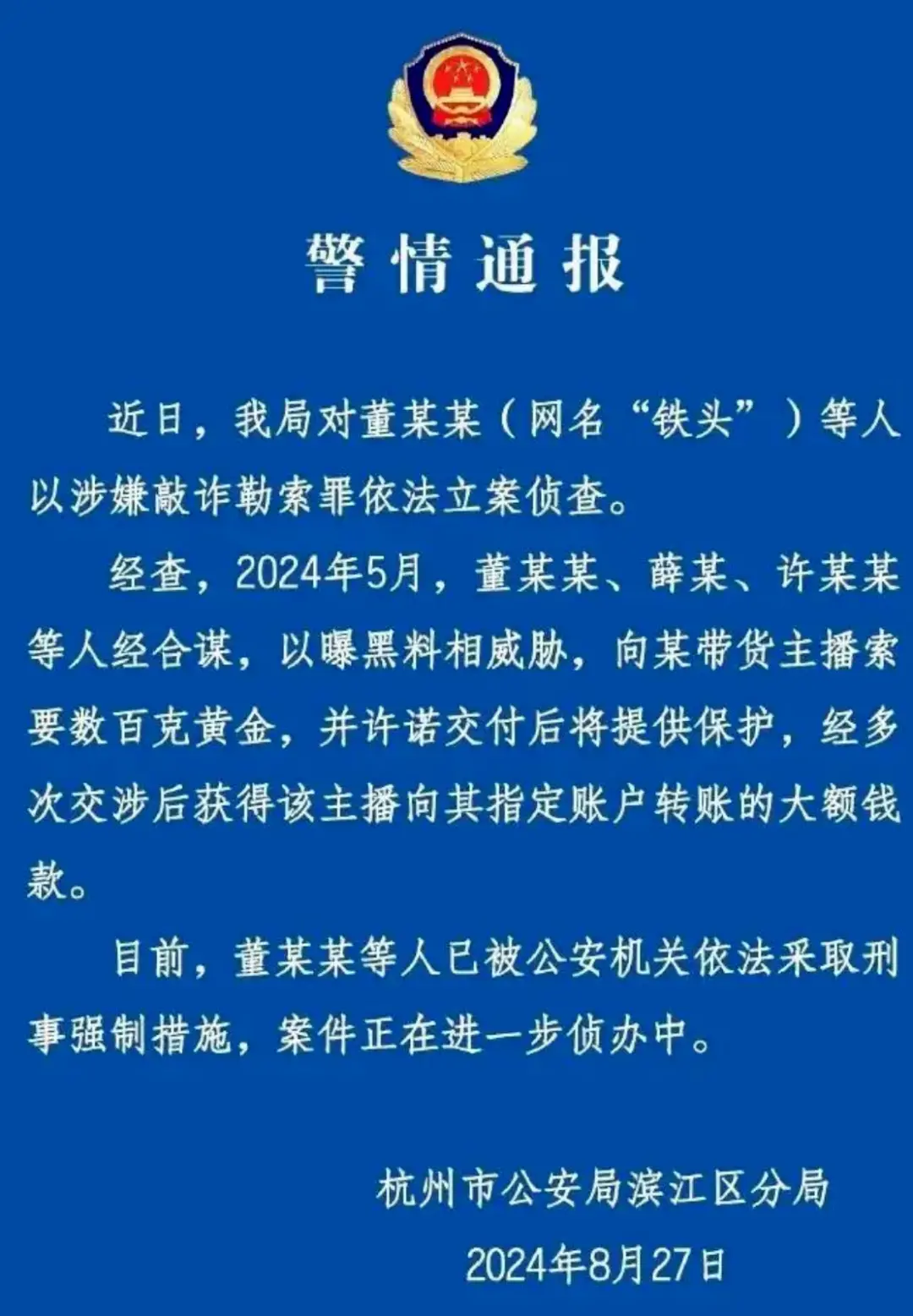 警情通报

近日，我局对董某某（网名“铁头”）等人以涉嫌敲诈勒索罪依法立案侦查。

经查，2024年5月，董某某、薛某、许某某等人经合谋，以曝黑料相威胁，向某带货主播索要数百克黄金，并许诺交付后将提供保护，经多次交涉后获得该主播向其指定账户转账的大额钱款。

目前，董某某等人已被公安机关依法采取刑事强制措施，案件正在进一步侦办中。

杭州市公安局滨江区分局
2024年8月27日